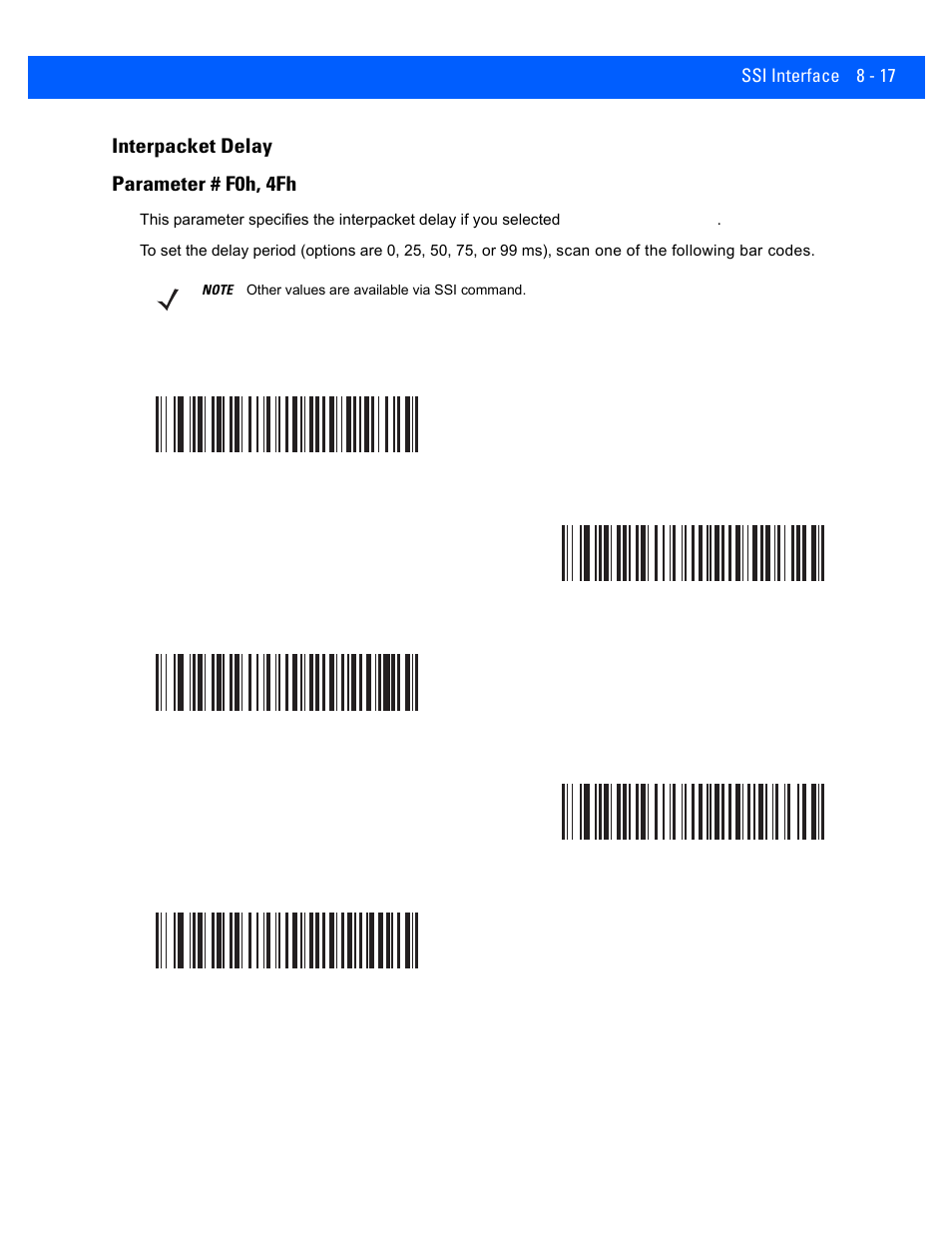 SSI Interface 8 - 17

Interpacket Delay

Parameter # F0h, 4Fh

This parameter specifies the interpacket delay if you selected .

To set the delay period (options are 0, 25, 50, 75, or 99 ms), scan one of the following bar codes.

NOTE Other values are available via SSI command.